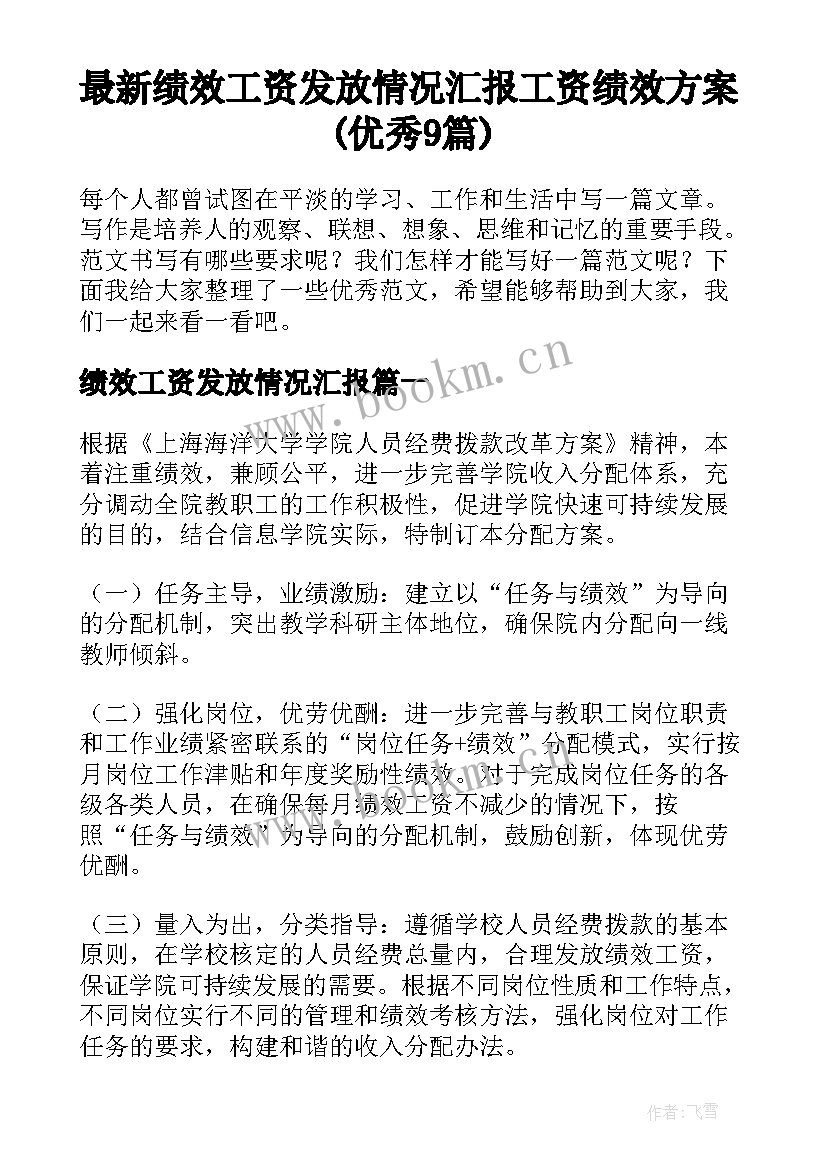 最新绩效工资发放情况汇报工资绩效方案(优秀9篇)

每个人都曾试图在平淡的学习、工作和生活中写一篇文章。写作是培养人的观察、联想、想象、思维和记忆的重要手段。范文书写有哪些要求呢？我们怎样才能写好一篇范文呢？下面我给大家整理了一些优秀范文，希望能够帮助到大家，我们一起来看一看吧。

绩效工资发放情况汇报篇一

www.bookm.cn

根据《上海海洋大学学院人员经费拨款改革方案》精神，本着注重绩效，兼顾公平，进一步完善学院收入分配体系，充分调动全院教职工的工作积极性，促进学院快速可持续发展的目的，结合信息学院实际，特制订本分配方案。

（一）任务主导，业绩激励：建立以“任务与绩效”为导向的分配机制，突出教学科研主体地位，确保院内分配向一线教师倾斜。

（二）强化岗位，优劳优酬：进一步完善与教职工岗位职责和工作业绩紧密联系的“岗位任务+绩效”分配模式，实行按月岗位工作津贴和年度奖励性绩效。对于完成岗位任务的各级各类人员，在确保每月绩效工资不减少的情况下，按照“任务与绩效”为导向的分配机制，鼓励创新，体现优劳优酬。

（三）量入为出，分类指导：遵循学校人员经费拨款的基本原则，在学校核定的人员经费总量内，合理发放绩效工资，保证学院可持续发展的需要。根据不同岗位性质和工作特点，不同岗位实行不同的管理和绩效考核方法，强化岗位对工作任务的要求，构建和谐的收入分配办法。

作者：飞雪